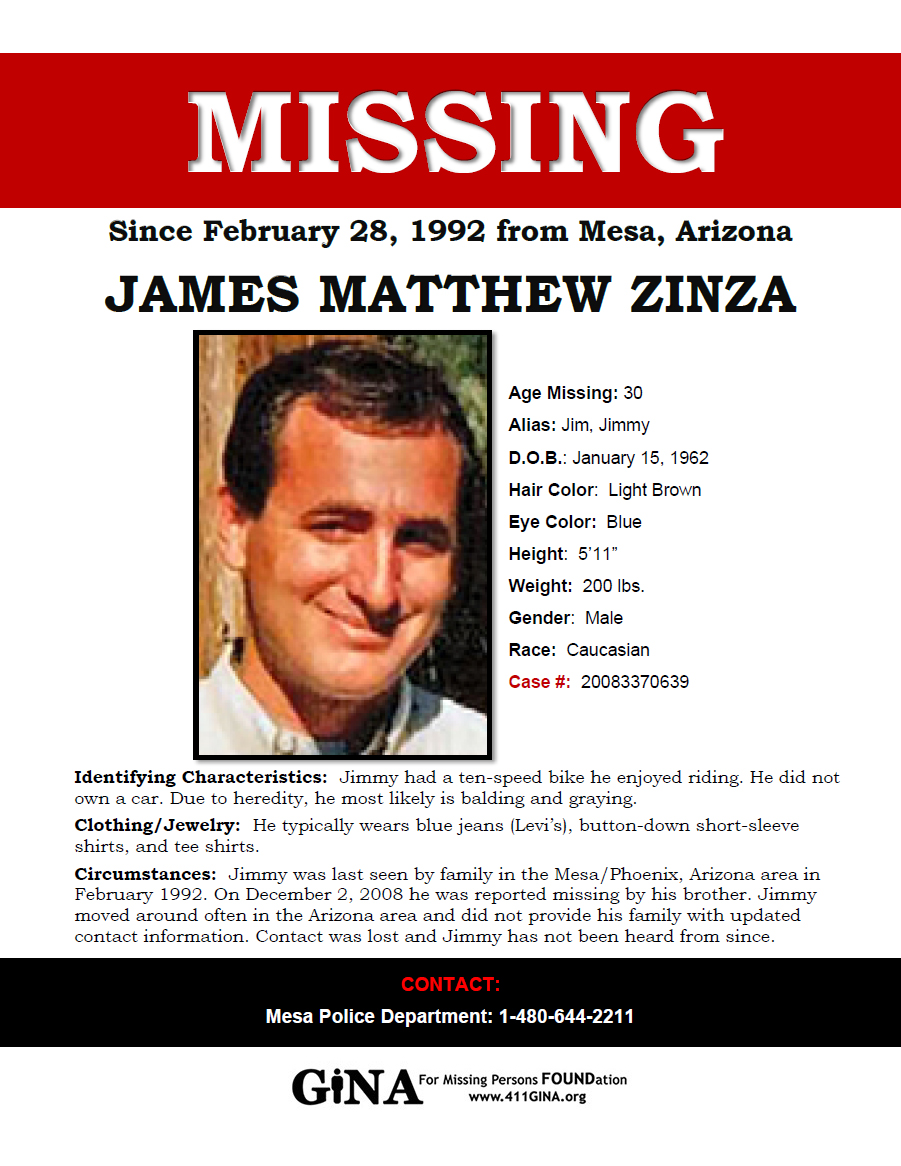 MISSING

Since February 28, 1992 from Mesa, Arizona

JAMES MATTHEW ZINZA

Age Missing: 30
Alias: Jim, Jimmy
D.O.B.: January 15, 1962
Hair Color: Light Brown
Eye Color: Blue
Height: 5'11"
Weight: 200 lbs.
Gender: Male
Race: Caucasian
Case #: 20083370639

Identifying Characteristics: Jimmy had a ten-speed bike he enjoyed riding. He did not own a car. Due to heredity, he most likely is balding and graying.

Clothing/Jewelry: He typically wears blue jeans (Levi's), button-down short-sleeve shirts, and tee shirts.

Circumstances: Jimmy was last seen by family in the Mesa/Phoenix, Arizona area in February 1992. On December 2, 2008 he was reported missing by his brother. Jimmy moved around often in the Arizona area and did not provide his family with updated contact information. Contact was lost and Jimmy has not been heard from since.

CONTACT:
Mesa Police Department: 1-480-644-2211

GiNA For Missing Persons FOUNDation
www.411GINA.org